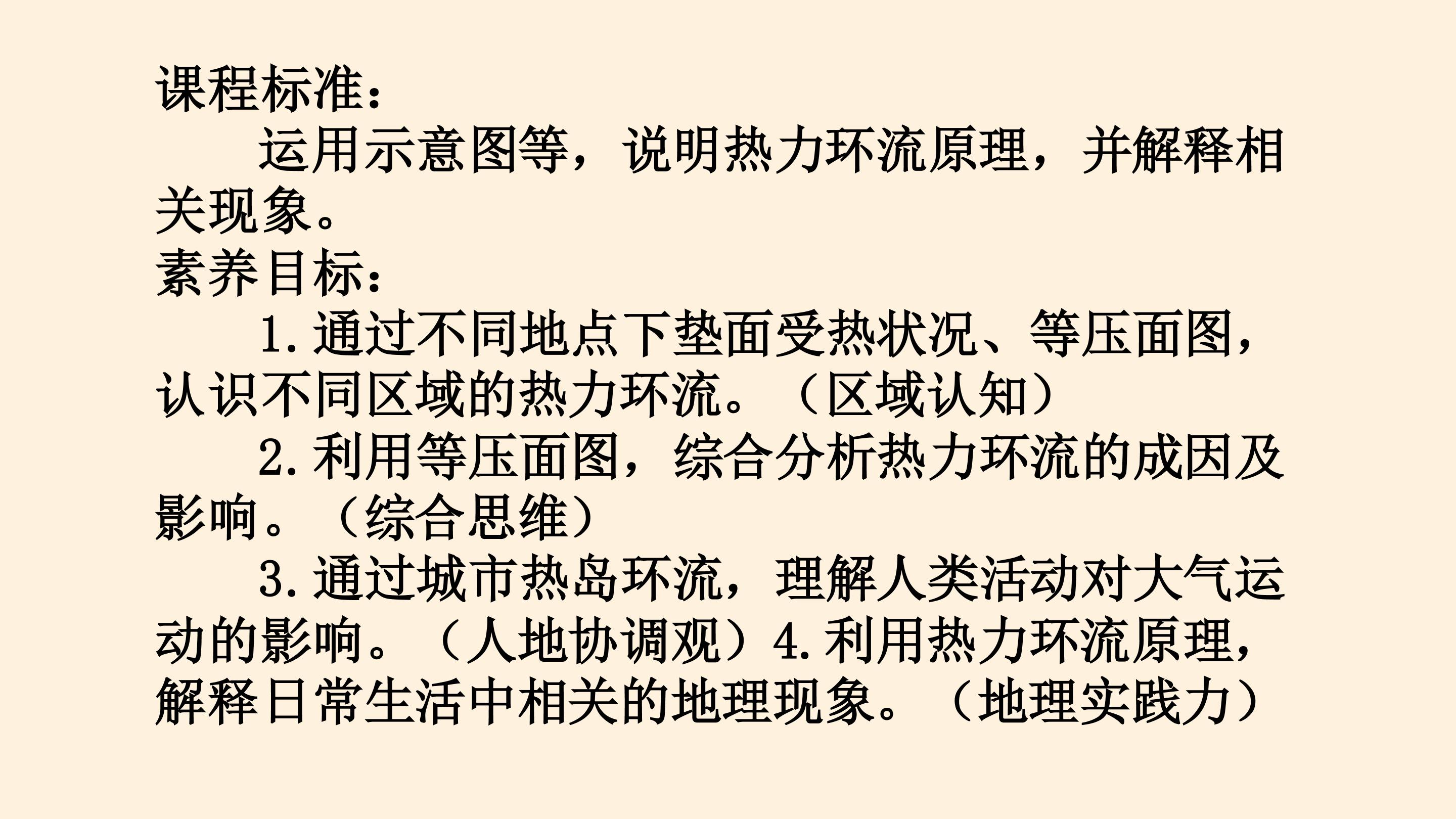 课程标准：

运用示意图等，说明热力环流原理，并解释相关现象。

素养目标：

1.通过不同地点下垫面受热状况、等压面图，认识不同区域的热力环流。（区域认知）

2.利用等压面图，综合分析热力环流的成因及影响。（综合思维）

3.通过城市热岛环流，理解人类活动对大气运动的影响。（人地协调观）4.利用热力环流原理，解释日常生活中相关的地理现象。（地理实践力）